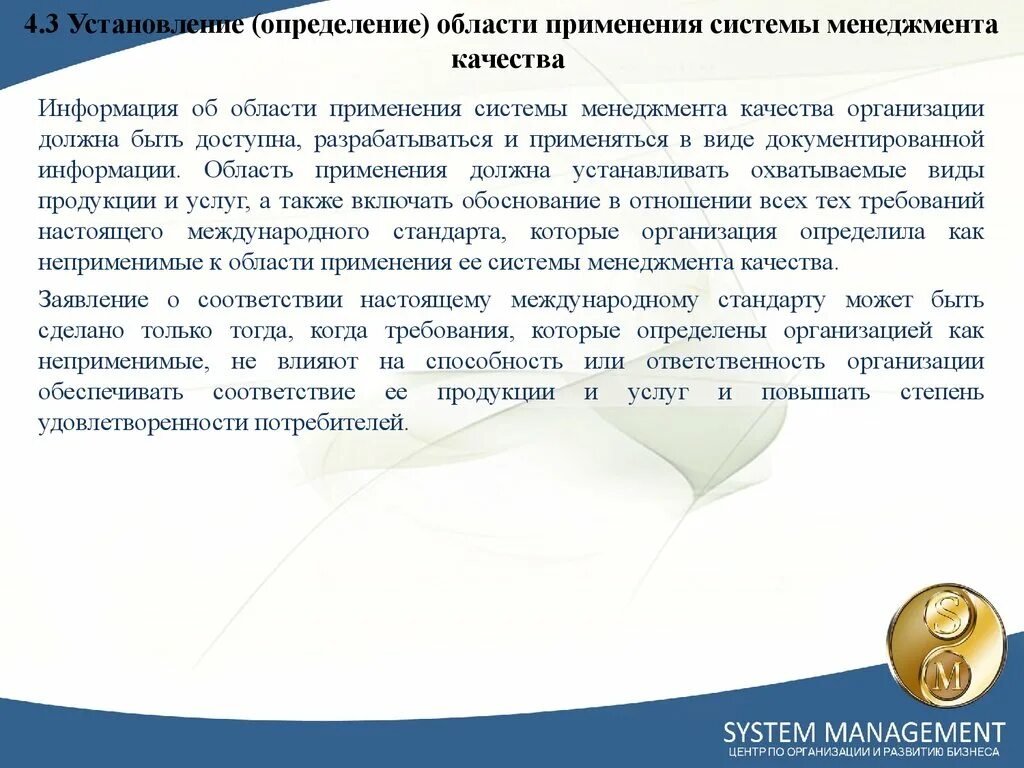 4.3 Установление (определение) области применения системы менеджмента качества

Информация об области применения системы менеджмента качества организации должна быть доступна, разрабатываться и применяться в виде документированной информации. Область применения должна устанавливать охватываемые виды продукции и услуг, а также включать обоснование в отношении всех тех требований настоящего международного стандарта, которые организация определила как неприменимые к области применения ее системы менеджмента качества.

Заявление о соответствии настоящему международному стандарту может быть сделано только тогда, когда требования, которые определены организацией как неприменимые, не влияют на способность или ответственность организации обеспечивать соответствие ее продукции и услуг и повышать степень удовлетворенности потребителей.

S
M

SYSTEM MANAGEMENT
ЦЕНТР ПО ОРГАНИЗАЦИИ И РАЗВИТИЮ БИЗНЕСА